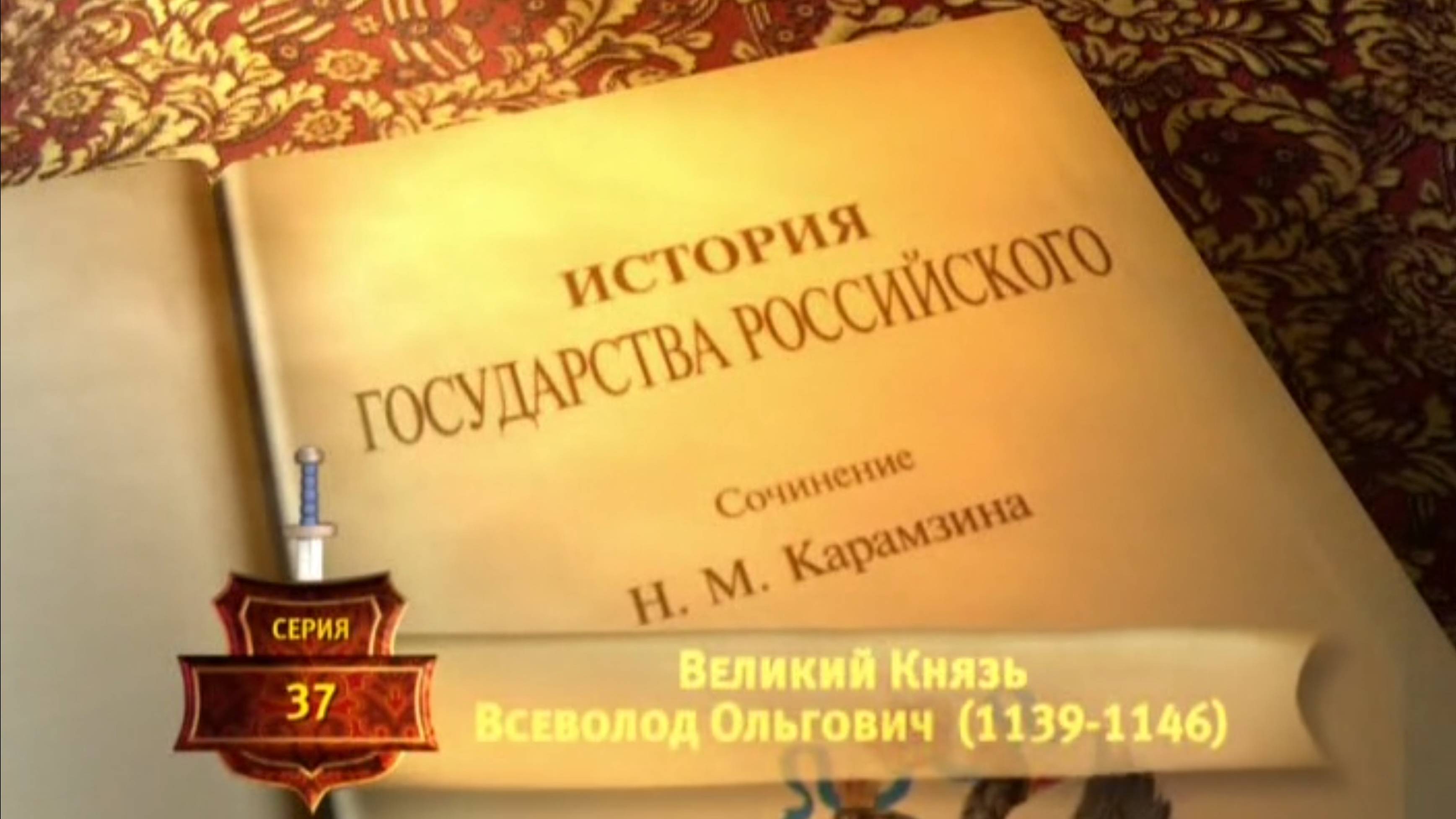 ИСТОРИЯ
ГОСУДАРСТВА РОССИЙСКОГО

Сочинение
Н. М. Карамзина

СЕРИЯ
37

Великий Князь
Всеволод Ольгович (1139-1146)